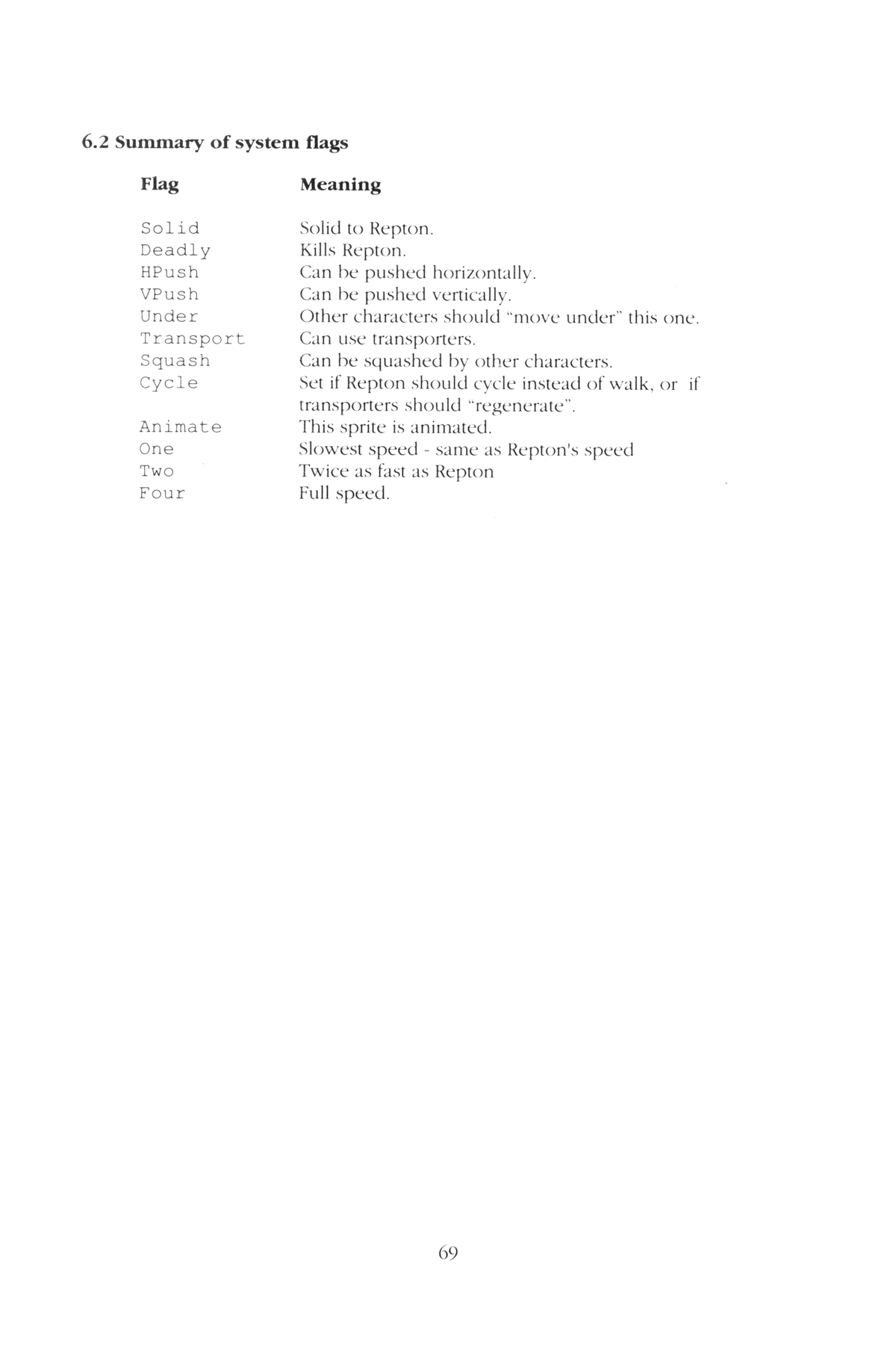 6.2 Summary of system flags

| Flag | Meaning |
|---|---|
| Solid | Solid to Repton. |
| Deadly | Kills Repton. |
| HPush | Can be pushed horizontally. |
| VPush | Can be pushed vertically. |
| Under | Other characters should "move under" this one. |
| Transport | Can use transporters. |
| Squash | Can be squashed by other characters. |
| Cycle | Set if Repton should cycle instead of walk, or if transporters should "regenerate". |
| Animate | This sprite is animated. |
| One | Slowest speed - same as Repton's speed |
| Two | Twice as fast as Repton |
| Four | Full speed. |

69